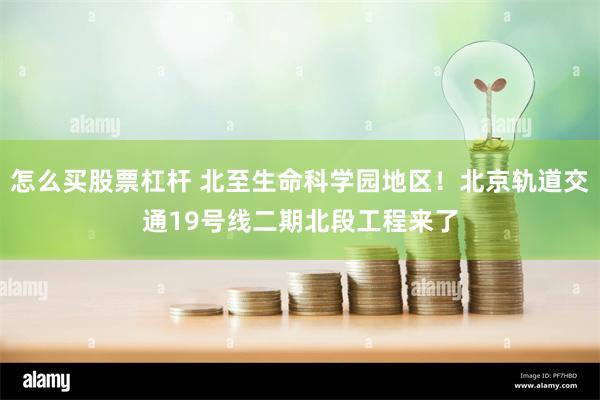 alamy

alamy

怎么买股票杠杆 北至生命科学园地区！北京轨道交通19号线二期北段工程来了

alamy

alamy

alamy

Image ID: PF7HBD
www.alamy.com